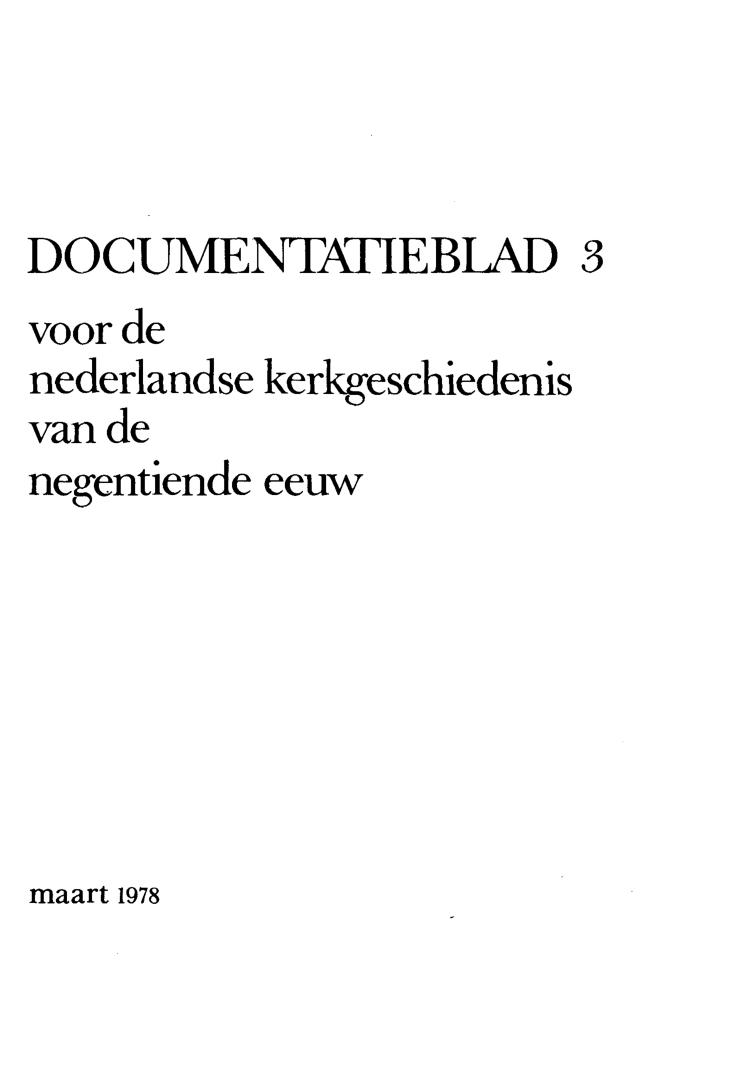 DOCUMENTATIEBLAD 3

voor de
nederlandse kerkgeschiedenis
van de
negentiende eeuw

maart 1978